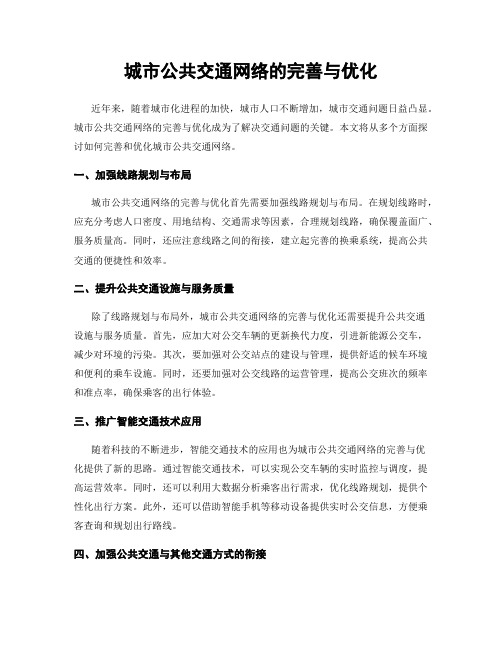 城市公共交通网络的完善与优化

近年来，随着城市化进程的加快，城市人口不断增加，城市交通问题日益凸显。城市公共交通网络的完善与优化成为了解决交通问题的关键。本文将从多个方面探讨如何完善和优化城市公共交通网络。

一、加强线路规划与布局

城市公共交通网络的完善与优化首先需要加强线路规划与布局。在规划线路时，应充分考虑人口密度、用地结构、交通需求等因素，合理规划线路，确保覆盖面广、服务质量高。同时，还应注意线路之间的衔接，建立起完善的换乘系统，提高公共交通的便捷性和效率。

二、提升公共交通设施与服务质量

除了线路规划与布局外，城市公共交通网络的完善与优化还需要提升公共交通设施与服务质量。首先，应加大对公交车辆的更新换代力度，引进新能源公交车，减少对环境的污染。其次，要加强对公交站点的建设与管理，提供舒适的候车环境和便利的乘车设施。同时，还要加强对公交线路的运营管理，提高公交班次的频率和准点率，确保乘客的出行体验。

三、推广智能交通技术应用

随着科技的不断进步，智能交通技术的应用也为城市公共交通网络的完善与优化提供了新的思路。通过智能交通技术，可以实现公交车辆的实时监控与调度，提高运营效率。同时，还可以利用大数据分析乘客出行需求，优化线路规划，提供个性化出行方案。此外，还可以借助智能手机等移动设备提供实时公交信息，方便乘客查询和规划出行路线。

四、加强公共交通与其他交通方式的衔接